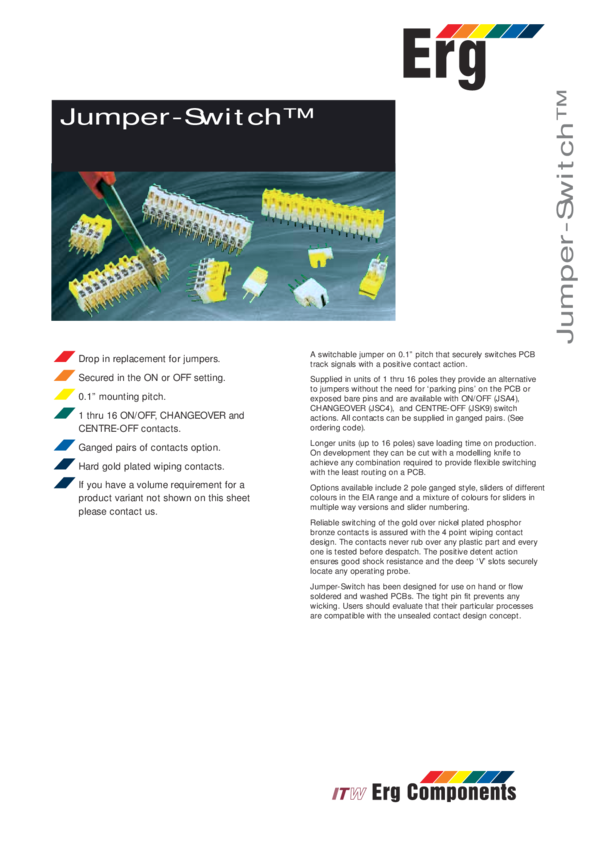 Erg

Jumper-Switch™

Jumper-Switch™

Drop in replacement for jumpers.

Secured in the ON or OFF setting.

0.1" mounting pitch.

1 thru 16 ON/OFF, CHANGEOVER and CENTRE-OFF contacts.

Ganged pairs of contacts option.

Hard gold plated wiping contacts.

If you have a volume requirement for a product variant not shown on this sheet please contact us.

A switchable jumper on 0.1" pitch that securely switches PCB track signals with a positive contact action.

Supplied in units of 1 thru 16 poles they provide an alternative to jumpers without the need for 'parking pins' on the PCB or exposed bare pins and are available with ON/OFF (JSA4), CHANGEOVER (JSC4), and CENTRE-OFF (JSK9) switch actions. All contacts can be supplied in ganged pairs. (See ordering code).

Longer units (up to 16 poles) save loading time on production. On development they can be cut with a modelling knife to achieve any combination required to provide flexible switching with the least routing on a PCB.

Options available include 2 pole ganged style, sliders of different colours in the EIA range and a mixture of colours for sliders in multiple way versions and slider numbering.

Reliable switching of the gold over nickel plated phosphor bronze contacts is assured with the 4 point wiping contact design. The contacts never rub over any plastic part and every one is tested before despatch. The positive detent action ensures good shock resistance and the deep 'V' slots securely locate any operating probe.

Jumper-Switch has been designed for use on hand or flow soldered and washed PCBs. The tight pin fit prevents any wicking. Users should evaluate that their particular processes are compatible with the unsealed contact design concept.

ITW Erg Components